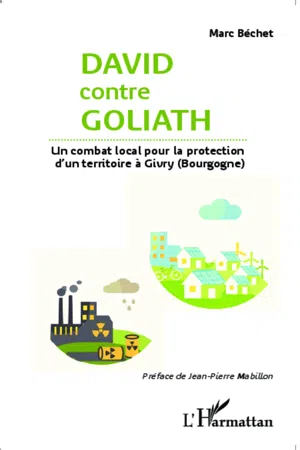 Marc Béchet

DAVID
contre
GOLIATH

Un combat local pour la protection d'un territoire à Givry (Bourgogne)

Préface de Jean-Pierre Mabillon

L'Harmattan